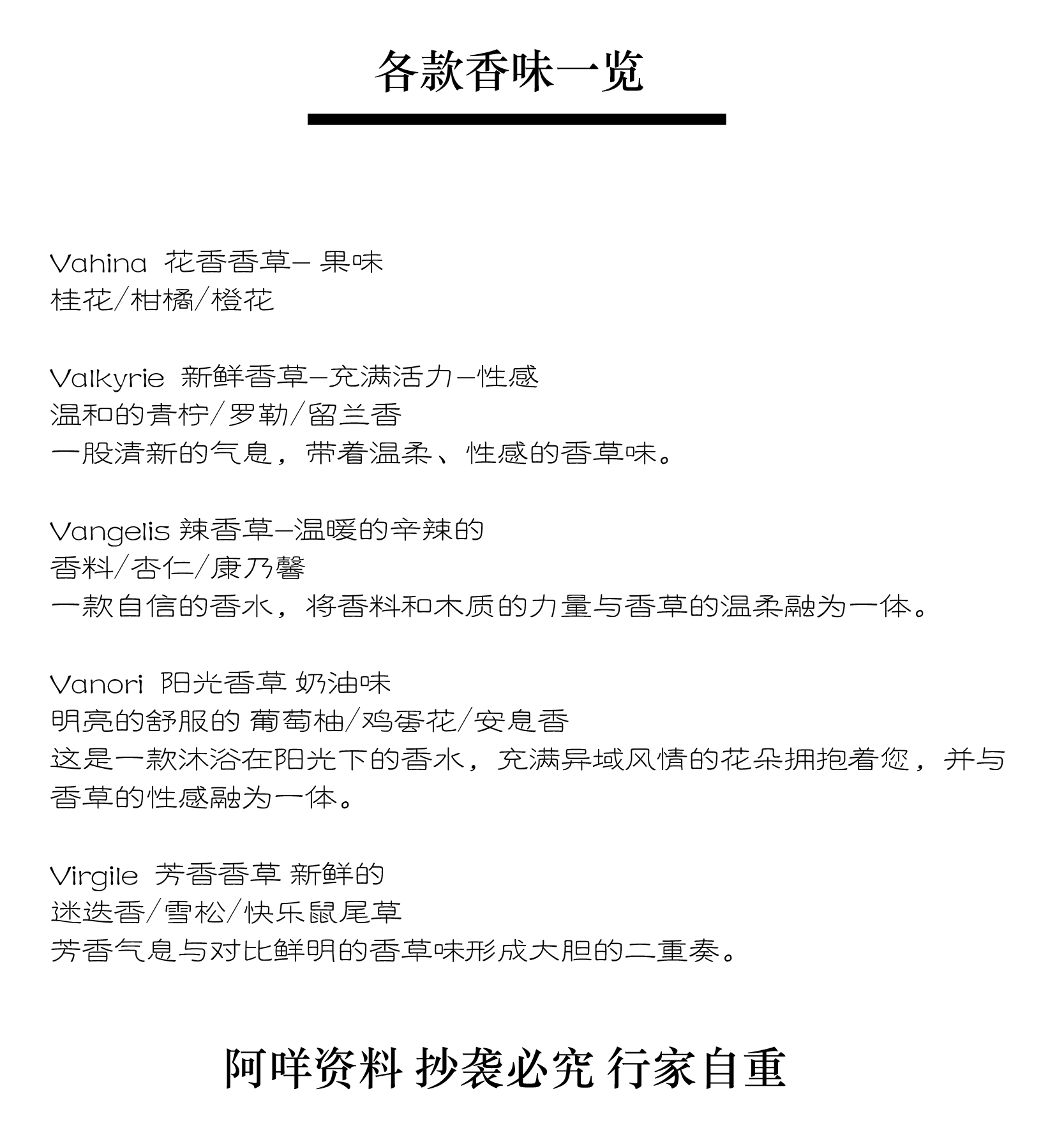 各款香味一览

Vahina 花香香草– 果味
桂花/柑橘/橙花

Valkyrie 新鲜香草–充满活力–性感
温和的青柠/罗勒/留兰香
一股清新的气息，带着温柔、性感的香草味。

Vangelis 辣香草–温暖的辛辣的
香料/杏仁/康乃馨
一款自信的香水，将香料和木质的力量与香草的温柔融为一体。

Vanori 阳光香草 奶油味
明亮的舒服的 葡萄柚/鸡蛋花/安息香
这是一款沐浴在阳光下的香水，充满异域风情的花朵拥抱着您，并与香草的性感融为一体。

Virgile 芳香香草 新鲜的
迷迭香/雪松/快乐鼠尾草
芳香气息与对比鲜明的香草味形成大胆的二重奏。

阿咩资料 抄袭必究 行家自重